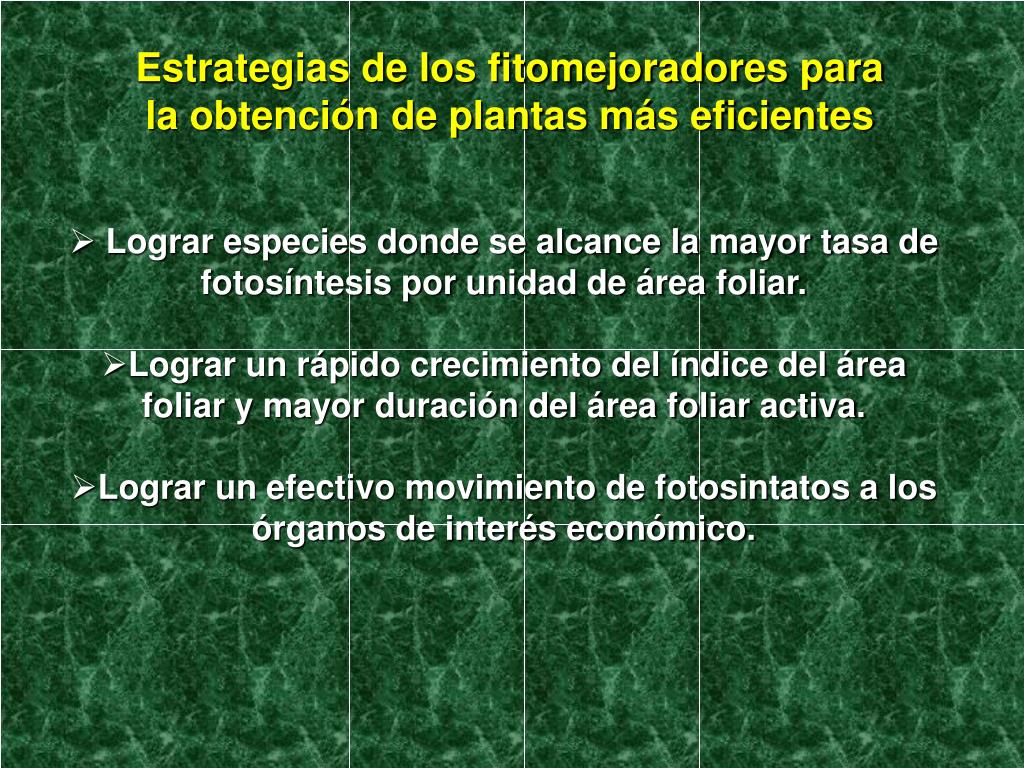 Estrategias de los fitomejoradores para la obtención de plantas más eficientes

➢ Lograr especies donde se alcance la mayor tasa de fotosíntesis por unidad de área foliar.

➢Lograr un rápido crecimiento del índice del área foliar y mayor duración del área foliar activa.

➢Lograr un efectivo movimiento de fotosintatos a los órganos de interés económico.